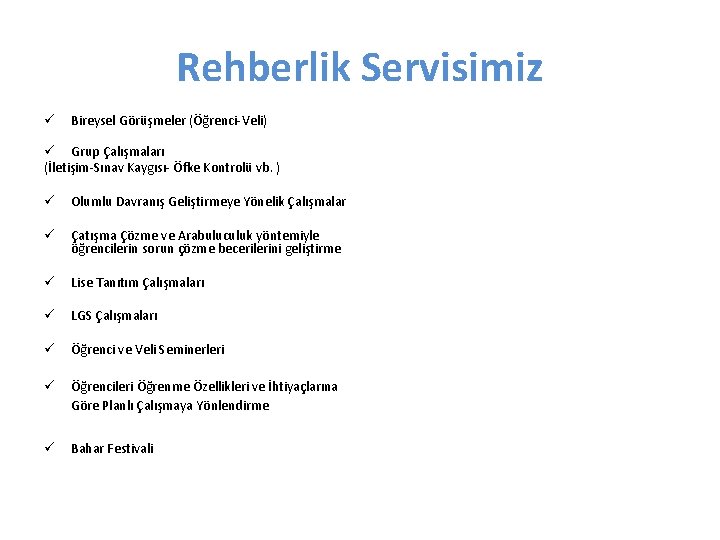 Rehberlik Servisimiz

✓ Bireysel Görüşmeler (Öğrenci-Veli)

✓ Grup Çalışmaları
(İletişim-Sınav Kaygısı- Öfke Kontrolü vb. )

✓ Olumlu Davranış Geliştirmeye Yönelik Çalışmalar

✓ Çatışma Çözme ve Arabuluculuk yöntemiyle öğrencilerin sorun çözme becerilerini geliştirme

✓ Lise Tanıtım Çalışmaları

✓ LGS Çalışmaları

✓ Öğrenci ve Veli Seminerleri

✓ Öğrencileri Öğrenme Özellikleri ve İhtiyaçlarına Göre Planlı Çalışmaya Yönlendirme

✓ Bahar Festivali